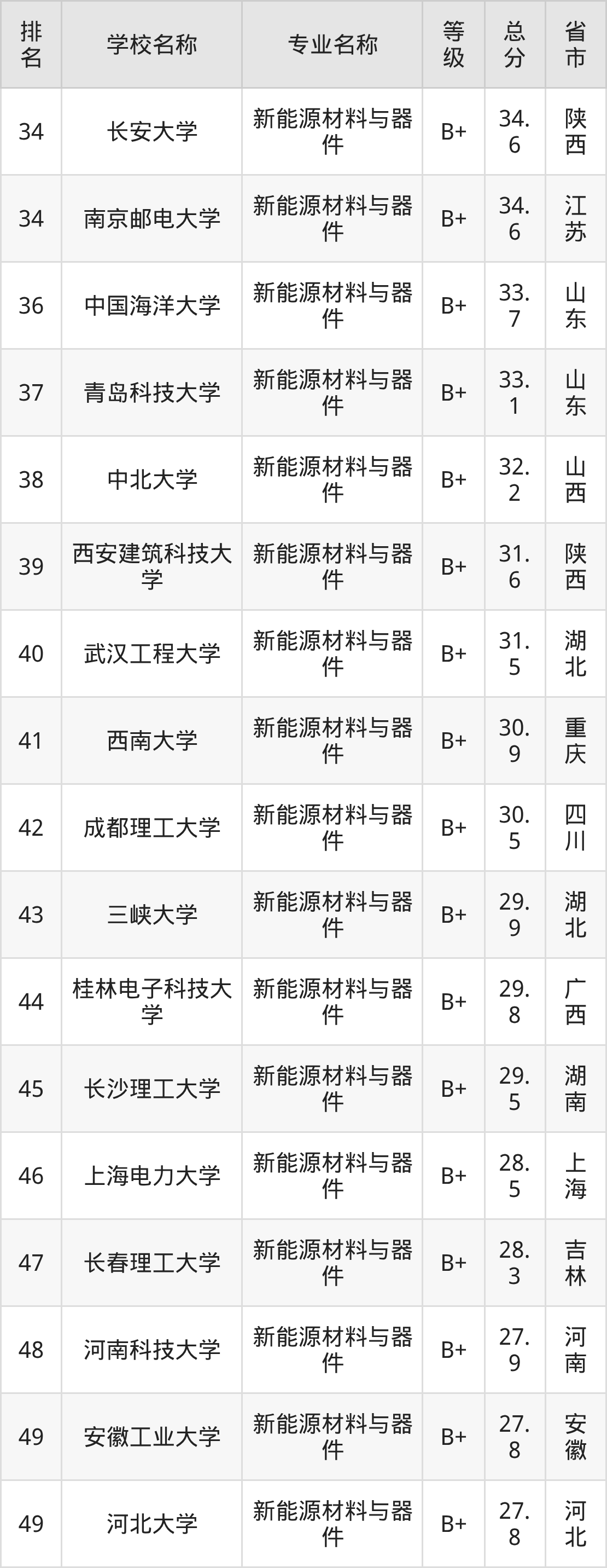 | 排名 | 学校名称 | 专业名称 | 等级 | 总分 | 省市 |
|---|---|---|---|---|---|
| 34 | 长安大学 | 新能源材料与器件 | B+ | 34.6 | 陕西 |
| 34 | 南京邮电大学 | 新能源材料与器件 | B+ | 34.6 | 江苏 |
| 36 | 中国海洋大学 | 新能源材料与器件 | B+ | 33.7 | 山东 |
| 37 | 青岛科技大学 | 新能源材料与器件 | B+ | 33.1 | 山东 |
| 38 | 中北大学 | 新能源材料与器件 | B+ | 32.2 | 山西 |
| 39 | 西安建筑科技大学 | 新能源材料与器件 | B+ | 31.6 | 陕西 |
| 40 | 武汉工程大学 | 新能源材料与器件 | B+ | 31.5 | 湖北 |
| 41 | 西南大学 | 新能源材料与器件 | B+ | 30.9 | 重庆 |
| 42 | 成都理工大学 | 新能源材料与器件 | B+ | 30.5 | 四川 |
| 43 | 三峡大学 | 新能源材料与器件 | B+ | 29.9 | 湖北 |
| 44 | 桂林电子科技大学 | 新能源材料与器件 | B+ | 29.8 | 广西 |
| 45 | 长沙理工大学 | 新能源材料与器件 | B+ | 29.5 | 湖南 |
| 46 | 上海电力大学 | 新能源材料与器件 | B+ | 28.5 | 上海 |
| 47 | 长春理工大学 | 新能源材料与器件 | B+ | 28.3 | 吉林 |
| 48 | 河南科技大学 | 新能源材料与器件 | B+ | 27.9 | 河南 |
| 49 | 安徽工业大学 | 新能源材料与器件 | B+ | 27.8 | 安徽 |
| 49 | 河北大学 | 新能源材料与器件 | B+ | 27.8 | 河北 |